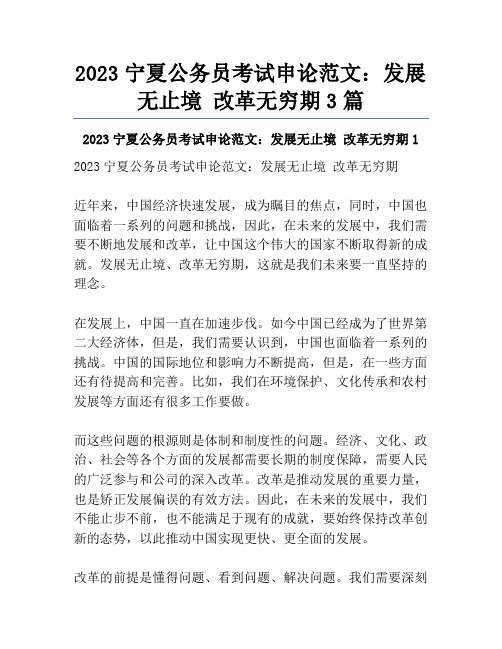 2023 宁夏公务员考试申论范文：发展无止境 改革无穷期 3 篇

2023 宁夏公务员考试申论范文：发展无止境 改革无穷期 1

2023 宁夏公务员考试申论范文：发展无止境 改革无穷期

近年来，中国经济快速发展，成为瞩目的焦点，同时，中国也面临着一系列的问题和挑战，因此，在未来的发展中，我们需要不断地发展和改革，让中国这个伟大的国家不断取得新的成就。发展无止境、改革无穷期，这就是我们未来要一直坚持的理念。

在发展上，中国一直在加速步伐。如今中国已经成为了世界第二大经济体，但是，我们需要认识到，中国也面临着一系列的挑战。中国的国际地位和影响力不断提高，但是，在一些方面还有待提高和完善。比如，我们在环境保护、文化传承和农村发展等方面还有很多工作要做。

而这些问题的根源则是体制和制度性的问题。经济、文化、政治、社会等各个方面的发展都需要长期的制度保障，需要人民的广泛参与和公司的深入改革。改革是推动发展的重要力量，也是矫正发展偏误的有效方法。因此，在未来的发展中，我们不能止步不前，也不能满足于现有的成就，要始终保持改革创新的态势，以此推动中国实现更快、更全面的发展。

改革的前提是懂得问题、看到问题、解决问题。我们需要深刻